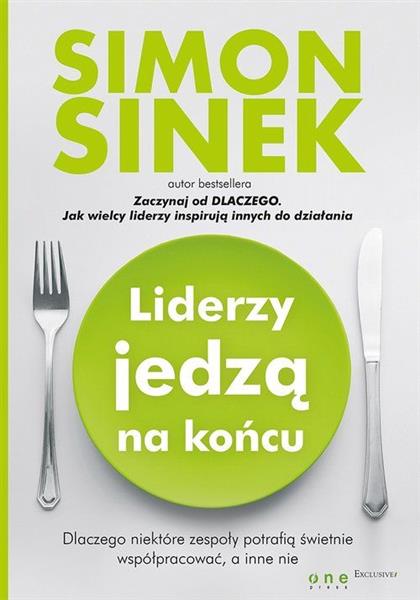 SIMON SINEK

autor bestsellera
Zaczynaj od DLACZEGO.
Jak wielcy liderzy inspirują innych do działania

Liderzy jedzą na końcu

Dlaczego niektóre zespoły potrafią świetnie współpracować, a inne nie

one press EXCLUSIVE